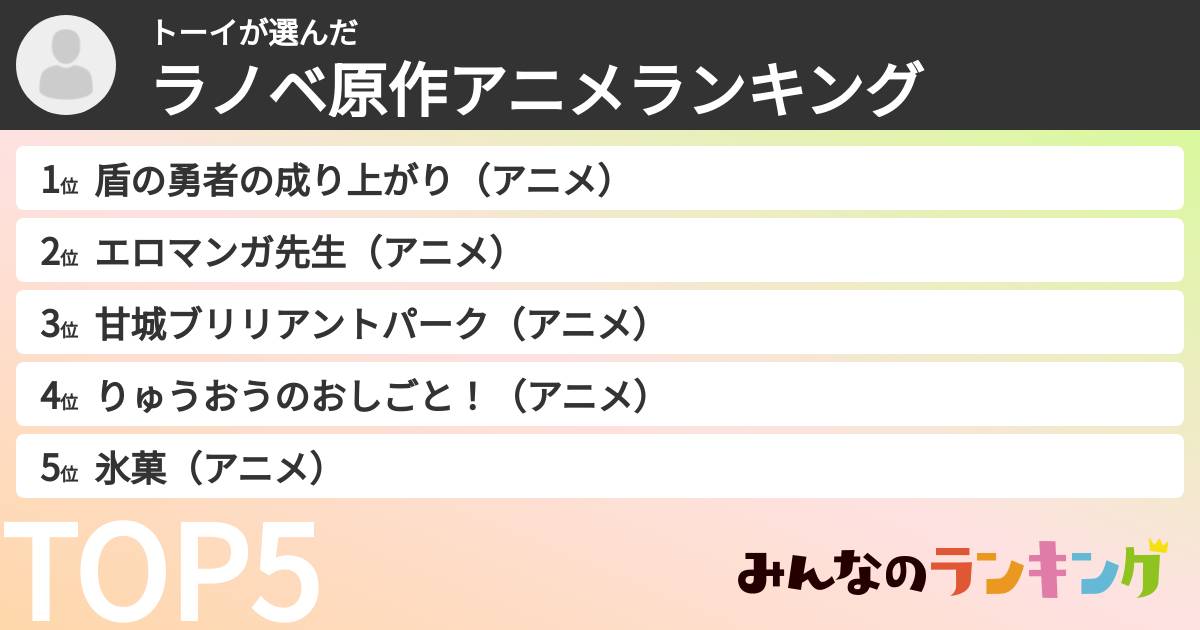 トーイが選んだ
ラノベ原作アニメランキング

1位 盾の勇者の成り上がり（アニメ）

2位 エロマンガ先生（アニメ）

3位 甘城ブリリアントパーク（アニメ）

4位 りゅうおうのおしごと！（アニメ）

5位 氷菓（アニメ）

TOP5

みんなのランキング